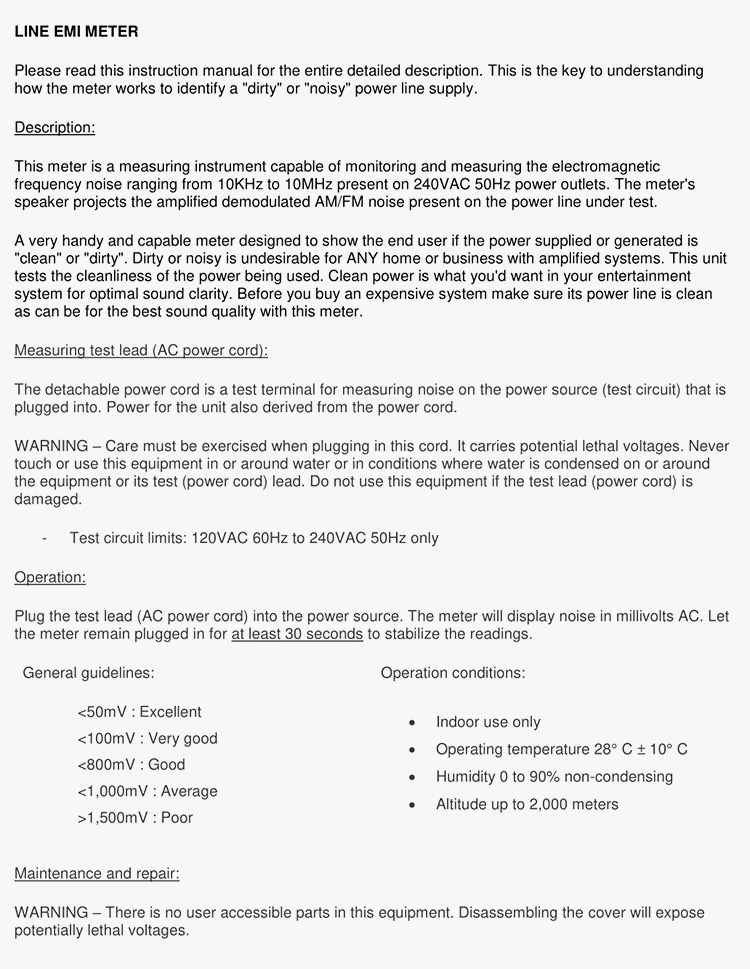 LINE EMI METER

Please read this instruction manual for the entire detailed description. This is the key to understanding how the meter works to identify a "dirty" or "noisy" power line supply.

Description:

This meter is a measuring instrument capable of monitoring and measuring the electromagnetic frequency noise ranging from 10KHz to 10MHz present on 240VAC 50Hz power outlets. The meter's speaker projects the amplified demodulated AM/FM noise present on the power line under test.

A very handy and capable meter designed to show the end user if the power supplied or generated is "clean" or "dirty". Dirty or noisy is undesirable for ANY home or business with amplified systems. This unit tests the cleanliness of the power being used. Clean power is what you'd want in your entertainment system for optimal sound clarity. Before you buy an expensive system make sure its power line is clean as can be for the best sound quality with this meter.

Measuring test lead (AC power cord):

The detachable power cord is a test terminal for measuring noise on the power source (test circuit) that is plugged into. Power for the unit also derived from the power cord.

WARNING – Care must be exercised when plugging in this cord. It carries potential lethal voltages. Never touch or use this equipment in or around water or in conditions where water is condensed on or around the equipment or its test (power cord) lead. Do not use this equipment if the test lead (power cord) is damaged.

- Test circuit limits: 120VAC 60Hz to 240VAC 50Hz only

Operation:

Plug the test lead (AC power cord) into the power source. The meter will display noise in millivolts AC. Let the meter remain plugged in for at least 30 seconds to stabilize the readings.

General guidelines:

<50mV : Excellent
<100mV : Very good
<800mV : Good
<1,000mV : Average
>1,500mV : Poor

Operation conditions:

• Indoor use only
• Operating temperature 28° C ± 10° C
• Humidity 0 to 90% non-condensing
• Altitude up to 2,000 meters

Maintenance and repair:

WARNING – There is no user accessible parts in this equipment. Disassembling the cover will expose potentially lethal voltages.